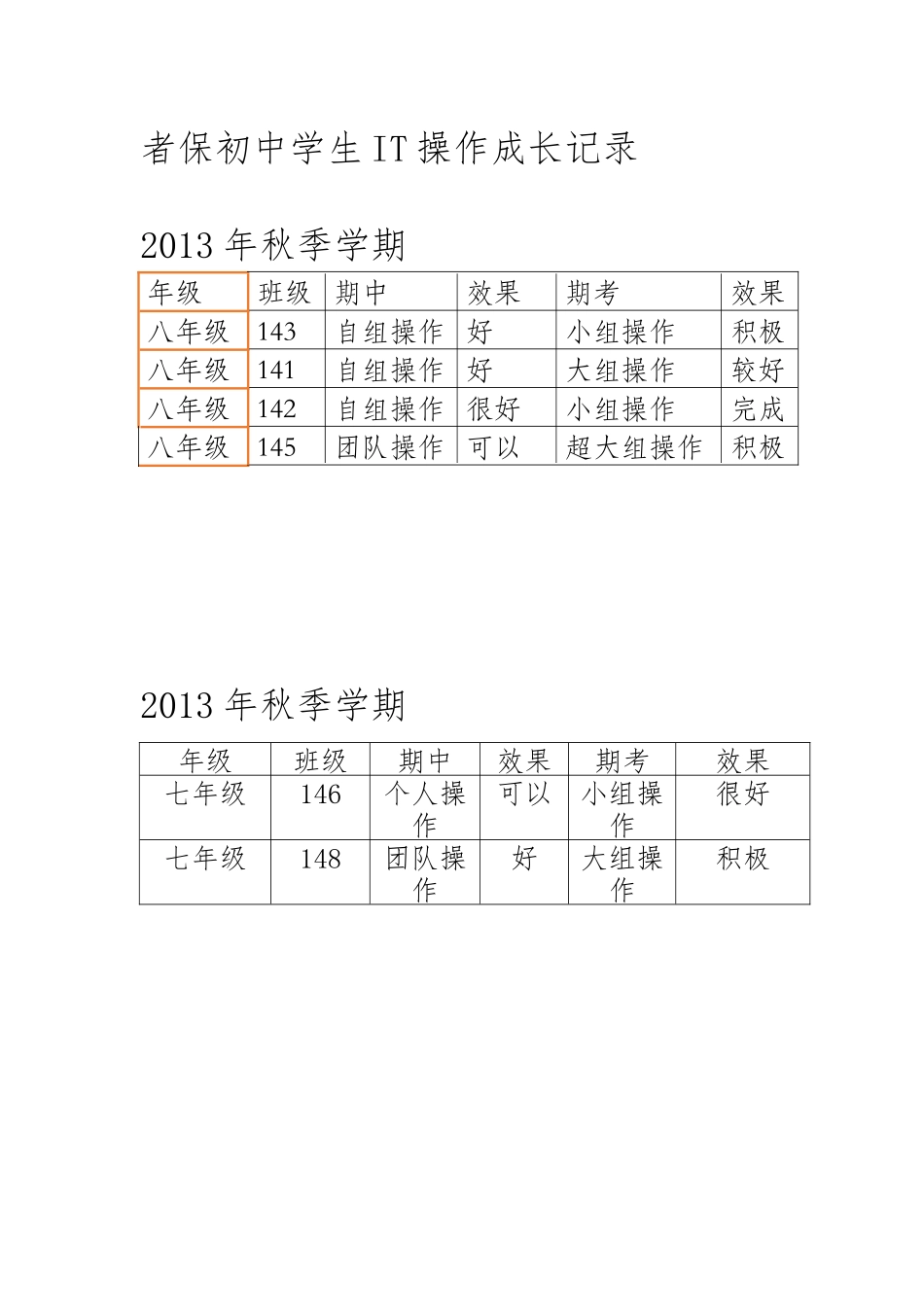 者保初中学生IT操作成长记录

2013年秋季学期

| 年级 | 班级 | 期中 | 效果 | 期考 | 效果 |
|---|---|---|---|---|---|
| 八年级 | 143 | 自组操作 | 好 | 小组操作 | 积极 |
| 八年级 | 141 | 自组操作 | 好 | 大组操作 | 较好 |
| 八年级 | 142 | 自组操作 | 很好 | 小组操作 | 完成 |
| 八年级 | 145 | 团队操作 | 可以 | 超大组操作 | 积极 |

2013年秋季学期

| 年级 | 班级 | 期中 | 效果 | 期考 | 效果 |
|---|---|---|---|---|---|
| 七年级 | 146 | 个人操作 | 可以 | 小组操作 | 很好 |
| 七年级 | 148 | 团队操作 | 好 | 大组操作 | 积极 |